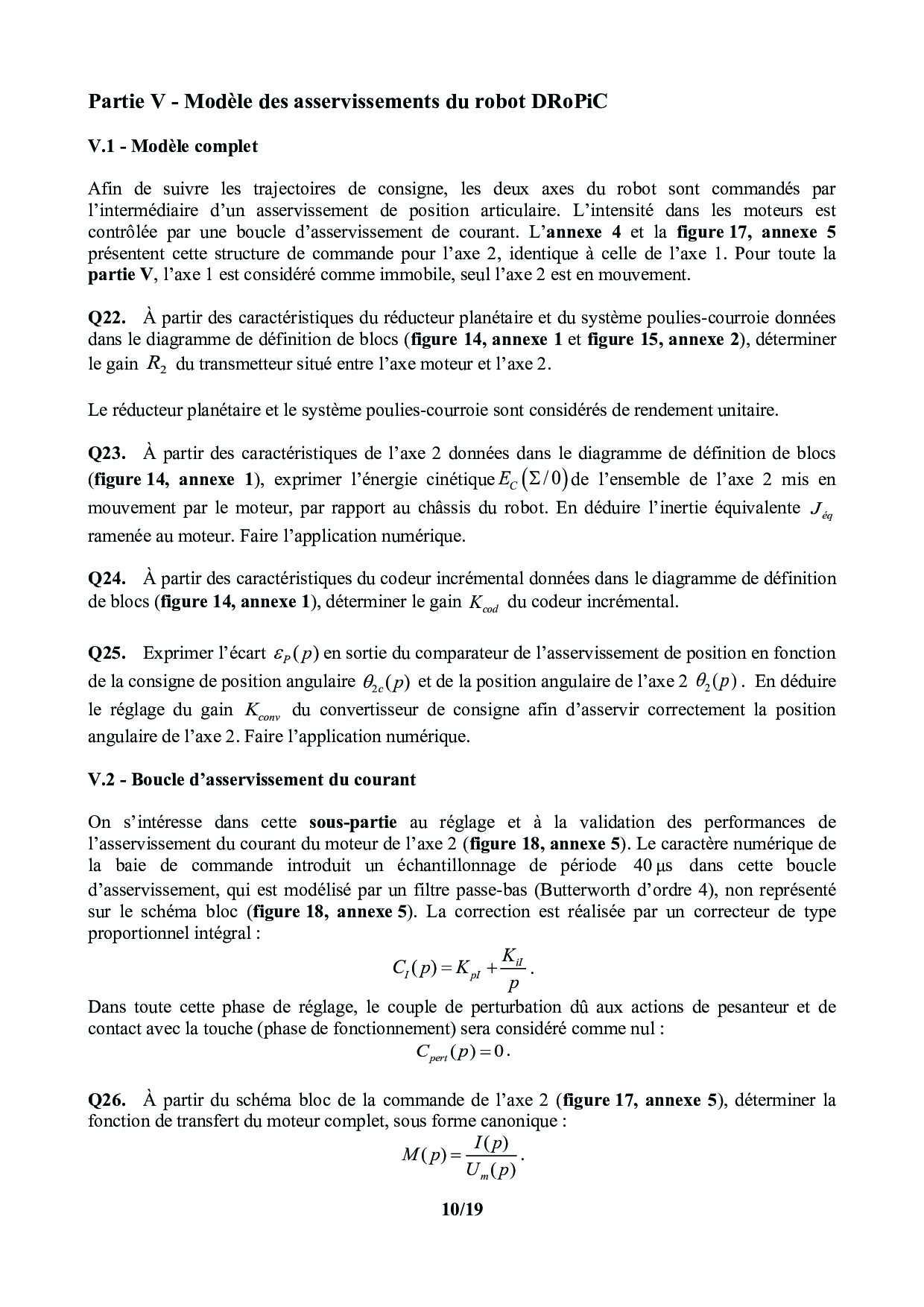 Partie V - Modèle des asservissements du robot DRoPiC

V.1 - Modèle complet

Afin de suivre les trajectoires de consigne, les deux axes du robot sont commandés par l'intermédiaire d'un asservissement de position articulaire. L'intensité dans les moteurs est contrôlée par une boucle d'asservissement de courant. L'annexe 4 et la figure 17, annexe 5 présentent cette structure de commande pour l'axe 2, identique à celle de l'axe 1. Pour toute la partie V, l'axe 1 est considéré comme immobile, seul l'axe 2 est en mouvement.

Q22. À partir des caractéristiques du réducteur planétaire et du système poulies-courroie données dans le diagramme de définition de blocs (figure 14, annexe 1 et figure 15, annexe 2), déterminer le gain $R_2$ du transmetteur situé entre l'axe moteur et l'axe 2.

Le réducteur planétaire et le système poulies-courroie sont considérés de rendement unitaire.

Q23. À partir des caractéristiques de l'axe 2 données dans le diagramme de définition de blocs (figure 14, annexe 1), exprimer l'énergie cinétique $E_C(\Sigma/0)$ de l'ensemble de l'axe 2 mis en mouvement par le moteur, par rapport au châssis du robot. En déduire l'inertie équivalente $J_{éq}$ ramenée au moteur. Faire l'application numérique.

Q24. À partir des caractéristiques du codeur incrémental données dans le diagramme de définition de blocs (figure 14, annexe 1), déterminer le gain $K_{cod}$ du codeur incrémental.

Q25. Exprimer l'écart $\varepsilon_P(p)$ en sortie du comparateur de l'asservissement de position en fonction de la consigne de position angulaire $\theta_{2c}(p)$ et de la position angulaire de l'axe 2 $\theta_2(p)$. En déduire le réglage du gain $K_{conv}$ du convertisseur de consigne afin d'asservir correctement la position angulaire de l'axe 2. Faire l'application numérique.

V.2 - Boucle d'asservissement du courant

On s'intéresse dans cette sous-partie au réglage et à la validation des performances de l'asservissement du courant du moteur de l'axe 2 (figure 18, annexe 5). Le caractère numérique de la baie de commande introduit un échantillonnage de période 40 µs dans cette boucle d'asservissement, qui est modélisé par un filtre passe-bas (Butterworth d'ordre 4), non représenté sur le schéma bloc (figure 18, annexe 5). La correction est réalisée par un correcteur de type proportionnel intégral :

$C_I(p) = K_{pI} + \frac{K_{iI}}{p}$.

Dans toute cette phase de réglage, le couple de perturbation dû aux actions de pesanteur et de contact avec la touche (phase de fonctionnement) sera considéré comme nul :

$C_{pert}(p) = 0$.

Q26. À partir du schéma bloc de la commande de l'axe 2 (figure 17, annexe 5), déterminer la fonction de transfert du moteur complet, sous forme canonique :

$M(p) = \frac{I(p)}{U_m(p)}$.

10/19